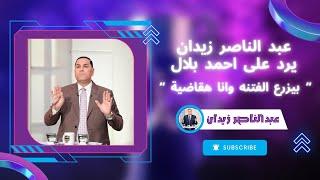 عبد الناصر زيدان
يرد على احمد بلال
" بيزرع الفتنه وانا هقاضية "

عبدالناصر زيدان

SUBSCRIBE